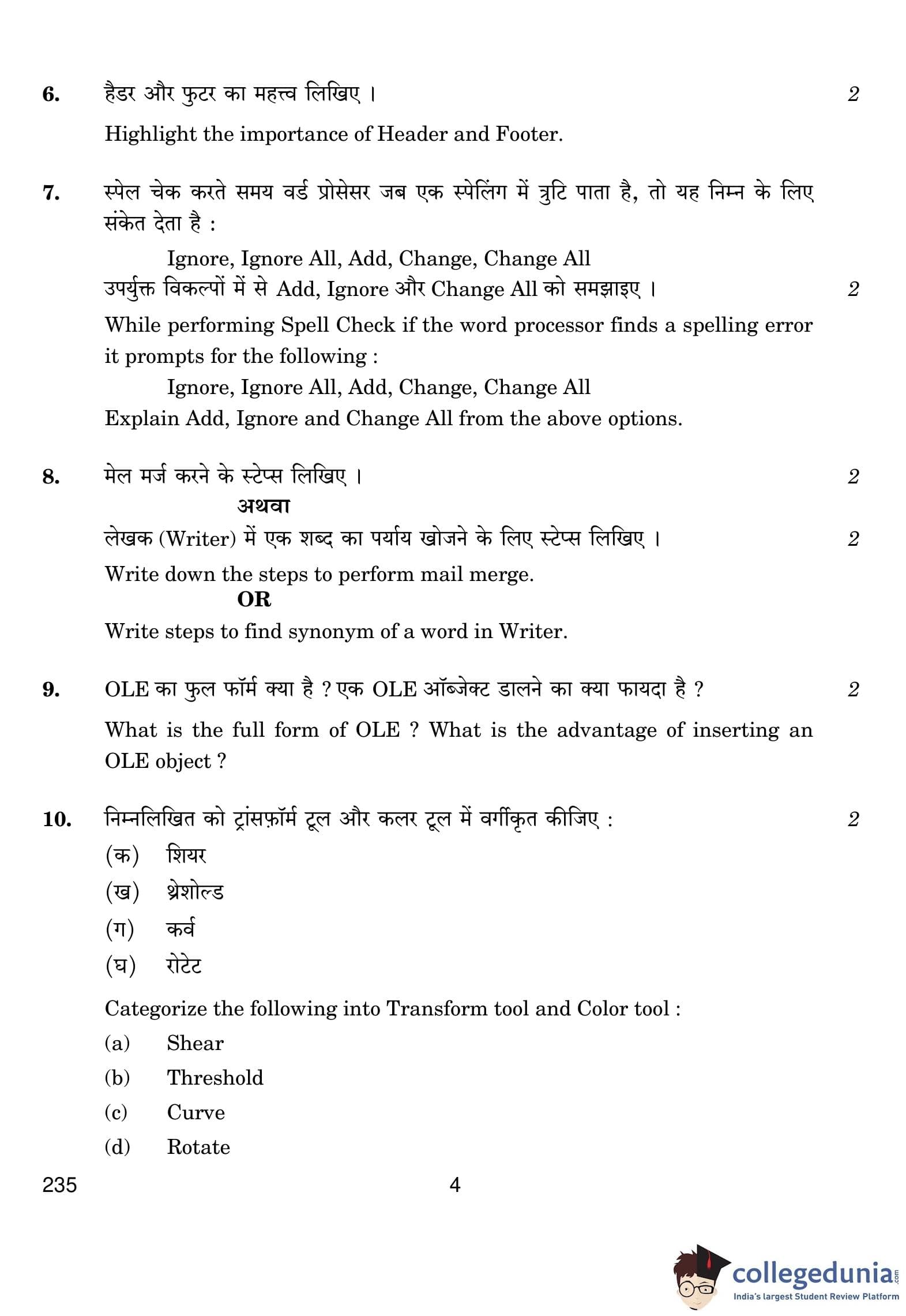 6. हैडर और फुटर का महत्त्व लिखिए । 2

Highlight the importance of Header and Footer.

7. स्पेल चेक करते समय वर्ड प्रोसेसर जब एक स्पेलिंग में त्रुटि पाता है, तो यह निम्न के लिए संकेत देता है :

Ignore, Ignore All, Add, Change, Change All

उपर्युक्त विकल्पों में से Add, Ignore और Change All को समझाइए । 2

While performing Spell Check if the word processor finds a spelling error it prompts for the following :

Ignore, Ignore All, Add, Change, Change All

Explain Add, Ignore and Change All from the above options.

8. मेल मर्ज करने के स्टेप्स लिखिए । 2

अथवा

लेखक (Writer) में एक शब्द का पर्याय खोजने के लिए स्टेप्स लिखिए । 2

Write down the steps to perform mail merge.

OR

Write steps to find synonym of a word in Writer.

9. OLE का फुल फॉर्म क्या है ? एक OLE ऑब्जेक्ट डालने का क्या फायदा है ? 2

What is the full form of OLE ? What is the advantage of inserting an OLE object ?

10. निम्नलिखित को ट्रांसफ़ॉर्म टूल और कलर टूल में वर्गीकृत कीजिए : 2

(क) शियर

(ख) थ्रेशोल्ड

(ग) कर्व

(घ) रोटेट

Categorize the following into Transform tool and Color tool :

(a) Shear

(b) Threshold

(c) Curve

(d) Rotate

235 4

collegedunia.com
India's largest Student Review Platform